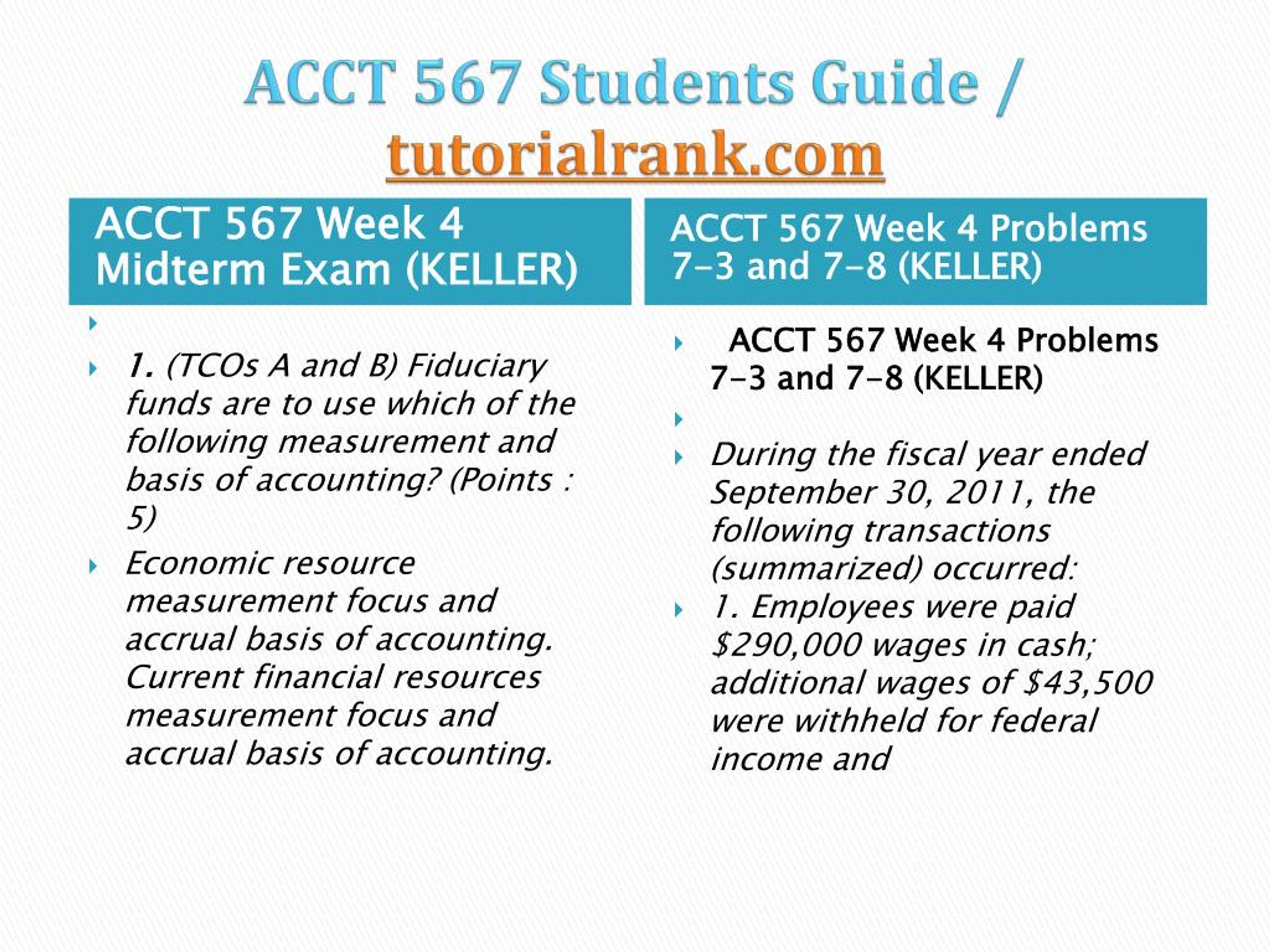 ACCT 567 Students Guide / tutorialrank.com

ACCT 567 Week 4 Midterm Exam (KELLER)

1. (TCOs A and B) Fiduciary funds are to use which of the following measurement and basis of accounting? (Points : 5)

Economic resource measurement focus and accrual basis of accounting. Current financial resources measurement focus and accrual basis of accounting.

ACCT 567 Week 4 Problems 7-3 and 7-8 (KELLER)

ACCT 567 Week 4 Problems 7-3 and 7-8 (KELLER)

During the fiscal year ended September 30, 2011, the following transactions (summarized) occurred:

1. Employees were paid \$290,000 wages in cash; additional wages of \$43,500 were withheld for federal income and